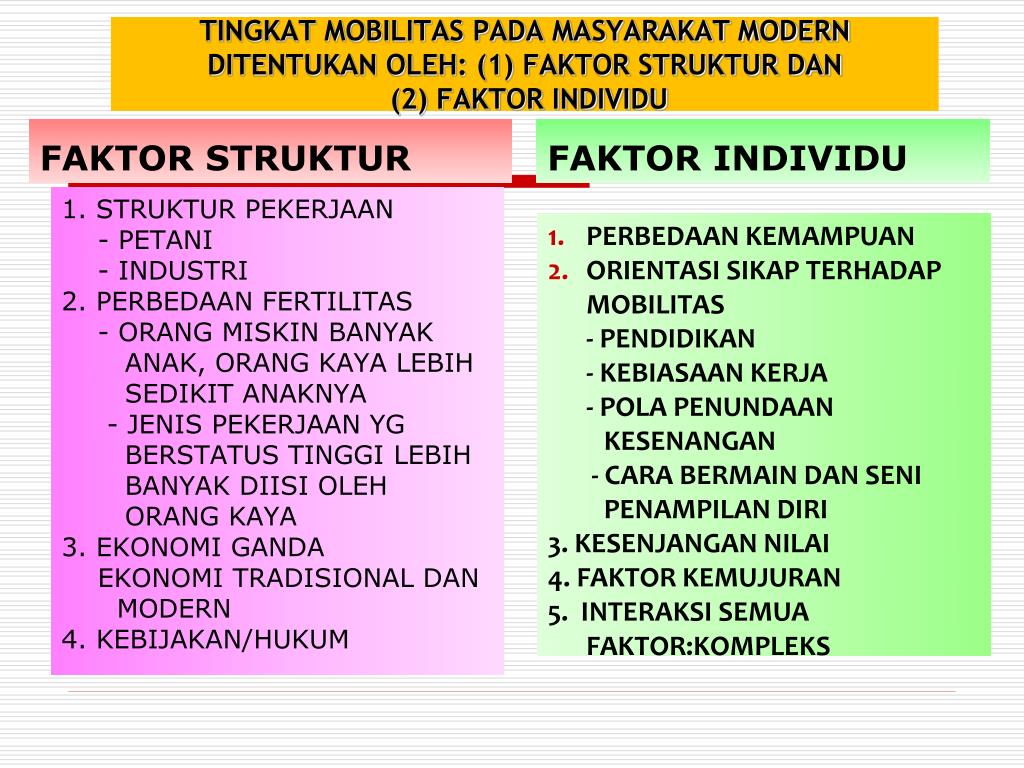 TINGKAT MOBILITAS PADA MASYARAKAT MODERN DITENTUKAN OLEH: (1) FAKTOR STRUKTUR DAN (2) FAKTOR INDIVIDU

FAKTOR STRUKTUR

1. STRUKTUR PEKERJAAN
- PETANI
- INDUSTRI
2. PERBEDAAN FERTILITAS
- ORANG MISKIN BANYAK ANAK, ORANG KAYA LEBIH SEDIKIT ANAKNYA
- JENIS PEKERJAAN YG BERSTATUS TINGGI LEBIH BANYAK DIISI OLEH ORANG KAYA
3. EKONOMI GANDA
EKONOMI TRADISIONAL DAN MODERN
4. KEBIJAKAN/HUKUM

FAKTOR INDIVIDU

1. PERBEDAAN KEMAMPUAN
2. ORIENTASI SIKAP TERHADAP MOBILITAS
- PENDIDIKAN
- KEBIASAAN KERJA
- POLA PENUNDAAN KESENANGAN
- CARA BERMAIN DAN SENI PENAMPILAN DIRI
3. KESENJANGAN NILAI
4. FAKTOR KEMUJURAN
5. INTERAKSI SEMUA FAKTOR:KOMPLEKS